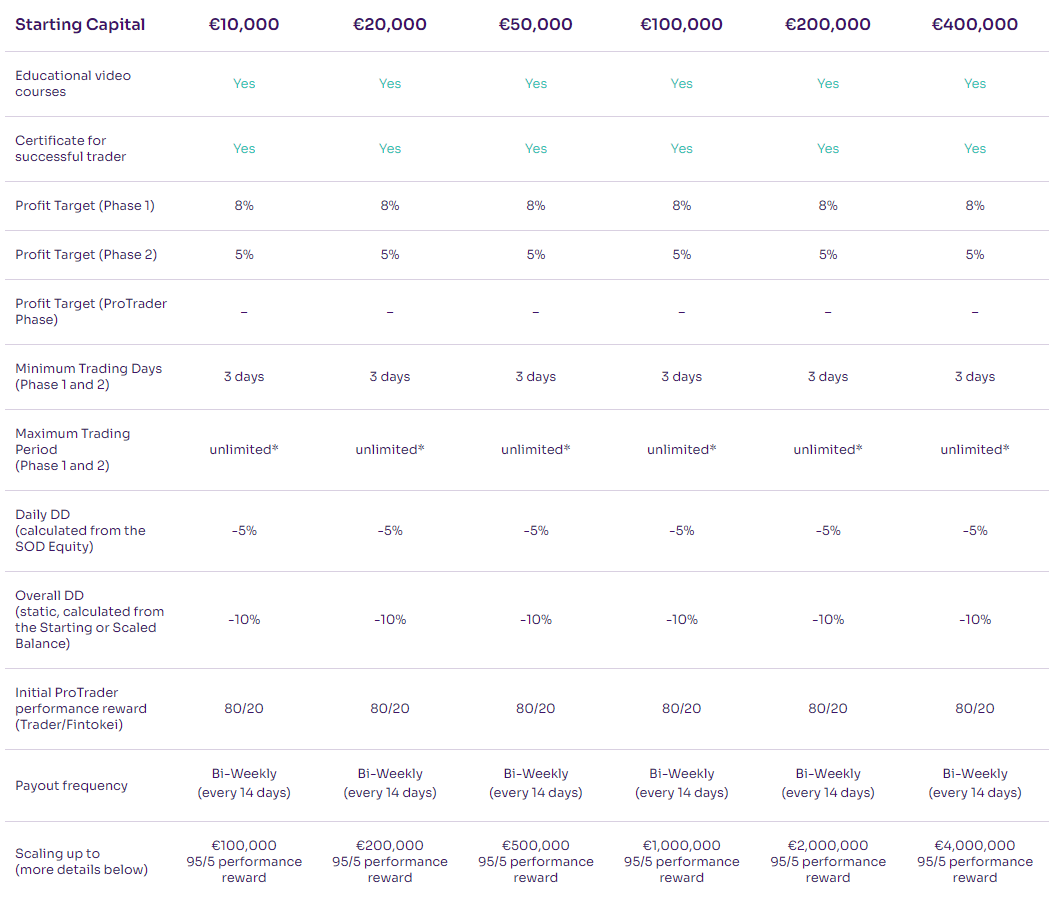 | Starting Capital | €10,000 | €20,000 | €50,000 | €100,000 | €200,000 | €400,000 |
|---|---|---|---|---|---|---|
| Educational video courses | Yes | Yes | Yes | Yes | Yes | Yes |
| Certificate for successful trader | Yes | Yes | Yes | Yes | Yes | Yes |
| Profit Target (Phase 1) | 8% | 8% | 8% | 8% | 8% | 8% |
| Profit Target (Phase 2) | 5% | 5% | 5% | 5% | 5% | 5% |
| Profit Target (ProTrader Phase) | – | – | – | – | – | – |
| Minimum Trading Days (Phase 1 and 2) | 3 days | 3 days | 3 days | 3 days | 3 days | 3 days |
| Maximum Trading Period (Phase 1 and 2) | unlimited* | unlimited* | unlimited* | unlimited* | unlimited* | unlimited* |
| Daily DD (calculated from the SOD Equity) | -5% | -5% | -5% | -5% | -5% | -5% |
| Overall DD (static, calculated from the Starting or Scaled Balance) | -10% | -10% | -10% | -10% | -10% | -10% |
| Initial ProTrader performance reward (Trader/Fintokei) | 80/20 | 80/20 | 80/20 | 80/20 | 80/20 | 80/20 |
| Payout frequency | Bi-Weekly (every 14 days) | Bi-Weekly (every 14 days) | Bi-Weekly (every 14 days) | Bi-Weekly (every 14 days) | Bi-Weekly (every 14 days) | Bi-Weekly (every 14 days) |
| Scaling up to (more details below) | €100,000 95/5 performance reward | €200,000 95/5 performance reward | €500,000 95/5 performance reward | €1,000,000 95/5 performance reward | €2,000,000 95/5 performance reward | €4,000,000 95/5 performance reward |